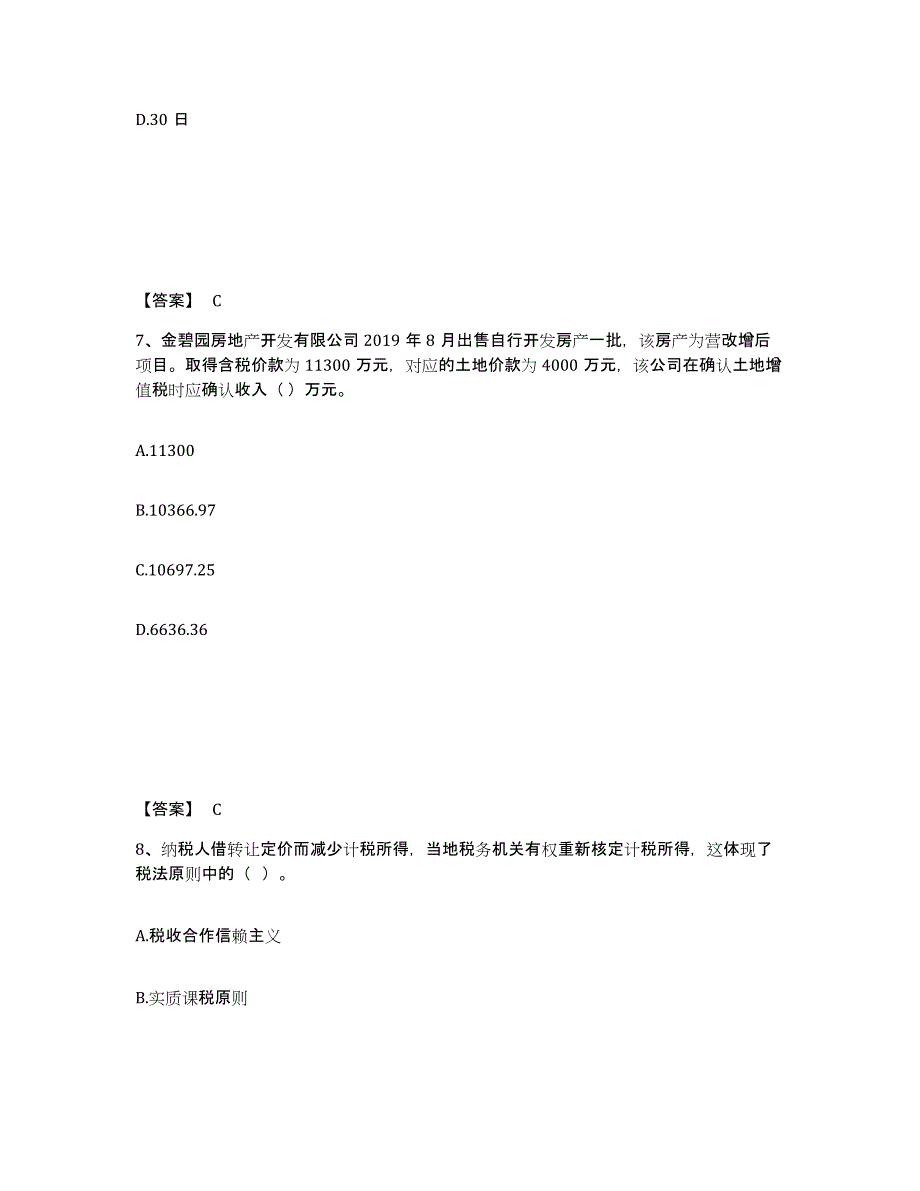 D.30 日

【答案】 C

7、金碧园房地产开发有限公司 2019 年 8 月出售自行开发房产一批，该房产为营改增后项目。取得含税价款为 11300 万元，对应的土地价款为 4000 万元，该公司在确认土地增值税时应确认收入（ ）万元。

A.11300

B.10366.97

C.10697.25

D.6636.36

【答案】 C

8、纳税人借转让定价而减少计税所得，当地税务机关有权重新核定计税所得，这体现了税法原则中的（ ）。

A.税收合作信赖主义

B.实质课税原则